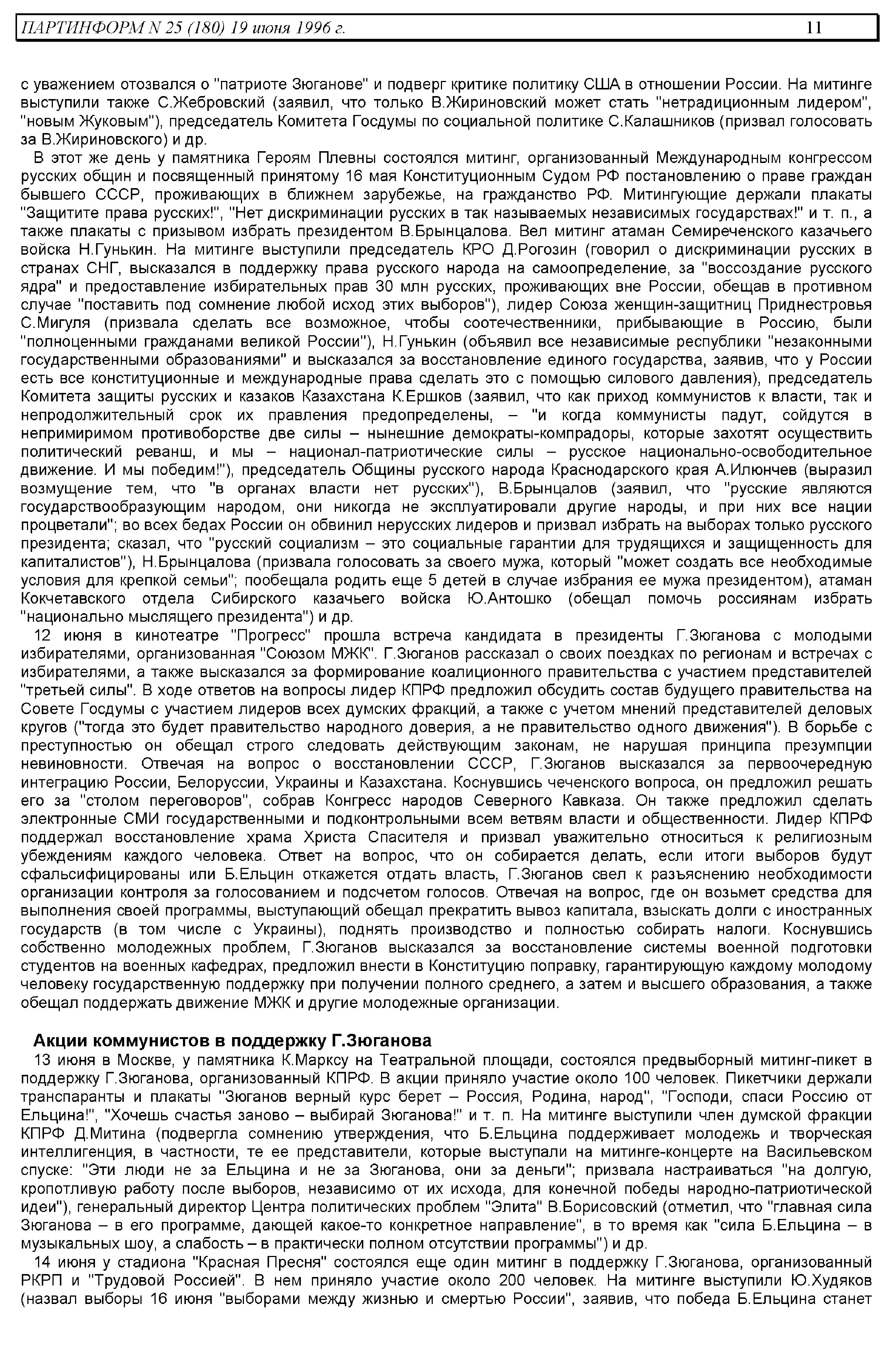 ПАРТИНФОРМ N 25 (180) 19 июня 1996 г.

11

с уважением отозвался о "патриоте Зюганове" и подверг критике политику США в отношении России. На митинге выступили также С.Жебровский (заявил, что только В.Жириновский может стать "нетрадиционным лидером", "новым Жуковым"), председатель Комитета Госдумы по социальной политике С.Калашников (призвал голосовать за В.Жириновского) и др.

В этот же день у памятника Героям Плевны состоялся митинг, организованный Международным конгрессом русских общин и посвященный принятому 16 мая Конституционным Судом РФ постановлению о праве граждан бывшего СССР, проживающих в ближнем зарубежье, на гражданство РФ. Митингующие держали плакаты "Защитите права русских!", "Нет дискриминации русских в так называемых независимых государствах!" и т. п., а также плакаты с призывом избрать президентом В.Брынцалова. Вел митинг атаман Семиреченского казачьего войска Н.Гунькин. На митинге выступили председатель КРО Д.Рогозин (говорил о дискриминации русских в странах СНГ, высказался в поддержку права русского народа на самоопределение, за "воссоздание русского ядра" и предоставление избирательных прав 30 млн русских, проживающих вне России, обещав в противном случае "поставить под сомнение любой исход этих выборов"), лидер Союза женщин-защитниц Приднестровья С.Мигуля (призвала сделать все возможное, чтобы соотечественники, прибывающие в Россию, были "полноценными гражданами великой России"), Н.Гунькин (объявил все независимые республики "незаконными государственными образованиями" и высказался за восстановление единого государства, заявив, что у России есть все конституционные и международные права сделать это с помощью силового давления), председатель Комитета защиты русских и казаков Казахстана К.Ершков (заявил, что как приход коммунистов к власти, так и непродолжительный срок их правления предопределены, – "и когда коммунисты падут, сойдутся в непримиримом противоборстве две силы – нынешние демократы-компрадоры, которые захотят осуществить политический реванш, и мы – национал-патриотические силы – русское национально-освободительное движение. И мы победим!"), председатель Общины русского народа Краснодарского края А.Илюнчев (выразил возмущение тем, что "в органах власти нет русских"), В.Брынцалов (заявил, что "русские являются государствообразующим народом, они никогда не эксплуатировали другие народы, и при них все нации процветали"; во всех бедах России он обвинил нерусских лидеров и призвал избрать на выборах только русского президента; сказал, что "русский социализм – это социальные гарантии для трудящихся и защищенность для капиталистов"), Н.Брынцалова (призвала голосовать за своего мужа, который "может создать все необходимые условия для крепкой семьи"; пообещала родить еще 5 детей в случае избрания ее мужа президентом), атаман Кокчетавского отдела Сибирского казачьего войска Ю.Антошко (обещал помочь россиянам избрать "национально мыслящего президента") и др.

12 июня в кинотеатре "Прогресс" прошла встреча кандидата в президенты Г.Зюганова с молодыми избирателями, организованная "Союзом МЖК". Г.Зюганов рассказал о своих поездках по регионам и встречах с избирателями, а также высказался за формирование коалиционного правительства с участием представителей "третьей силы". В ходе ответов на вопросы лидер КПРФ предложил обсудить состав будущего правительства на Совете Госдумы с участием лидеров всех думских фракций, а также с учетом мнений представителей деловых кругов ("тогда это будет правительство народного доверия, а не правительство одного движения"). В борьбе с преступностью он обещал строго следовать действующим законам, не нарушая принципа презумпции невиновности. Отвечая на вопрос о восстановлении СССР, Г.Зюганов высказался за первоочередную интеграцию России, Белоруссии, Украины и Казахстана. Коснувшись чеченского вопроса, он предложил решать его за "столом переговоров", собрав Конгресс народов Северного Кавказа. Он также предложил сделать электронные СМИ государственными и подконтрольными всем ветвям власти и общественности. Лидер КПРФ поддержал восстановление храма Христа Спасителя и призвал уважительно относиться к религиозным убеждениям каждого человека. Ответ на вопрос, что он собирается делать, если итоги выборов будут сфальсифицированы или Б.Ельцин откажется отдать власть, Г.Зюганов свел к разъяснению необходимости организации контроля за голосованием и подсчетом голосов. Отвечая на вопрос, где он возьмет средства для выполнения своей программы, выступающий обещал прекратить вывоз капитала, взыскать долги с иностранных государств (в том числе с Украины), поднять производство и полностью собирать налоги. Коснувшись собственно молодежных проблем, Г.Зюганов высказался за восстановление системы военной подготовки студентов на военных кафедрах, предложил внести в Конституцию поправку, гарантирующую каждому молодому человеку государственную поддержку при получении полного среднего, а затем и высшего образования, а также обещал поддержать движение МЖК и другие молодежные организации.

Акции коммунистов в поддержку Г.Зюганова

13 июня в Москве, у памятника К.Марксу на Театральной площади, состоялся предвыборный митинг-пикет в поддержку Г.Зюганова, организованный КПРФ. В акции приняло участие около 100 человек. Пикетчики держали транспаранты и плакаты "Зюганов верный курс берет – Россия, Родина, народ", "Господи, спаси Россию от Ельцина!", "Хочешь счастья заново – выбирай Зюганова!" и т. п. На митинге выступили член думской фракции КПРФ Д.Митина (подвергла сомнению утверждения, что Б.Ельцина поддерживает молодежь и творческая интеллигенция, в частности, те ее представители, которые выступали на митинге-концерте на Васильевском спуске: "Эти люди не за Ельцина и не за Зюганова, они за деньги"; призвала настраиваться "на долгую, кропотливую работу после выборов, независимо от их исхода, для конечной победы народно-патриотической идеи"), генеральный директор Центра политических проблем "Элита" В.Борисовский (отметил, что "главная сила Зюганова – в его программе, дающей какое-то конкретное направление", в то время как "сила Б.Ельцина – в музыкальных шоу, а слабость – в практически полном отсутствии программы") и др.

14 июня у стадиона "Красная Пресня" состоялся еще один митинг в поддержку Г.Зюганова, организованный РКРП и "Трудовой Россией". В нем приняло участие около 200 человек. На митинге выступили Ю.Худяков (назвал выборы 16 июня "выборами между жизнью и смертью России", заявив, что победа Б.Ельцина станет